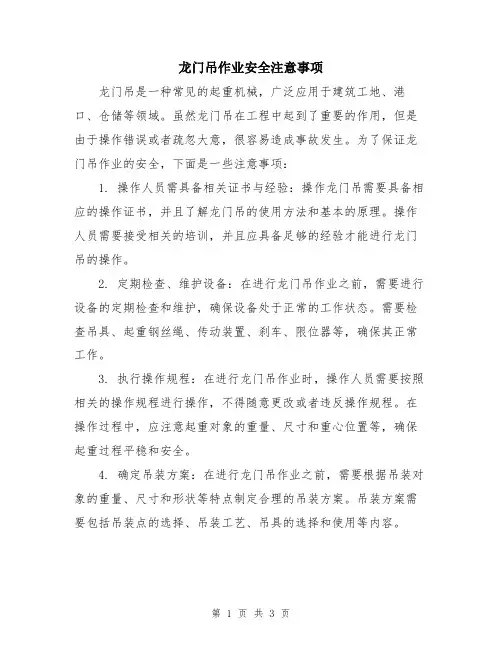 龙门吊作业安全注意事项

龙门吊是一种常见的起重机械，广泛应用于建筑工地、港口、仓储等领域。虽然龙门吊在工程中起到了重要的作用，但是由于操作错误或者疏忽大意，很容易造成事故发生。为了保证龙门吊作业的安全，下面是一些注意事项：

1. 操作人员需具备相关证书与经验：操作龙门吊需要具备相应的操作证书，并且了解龙门吊的使用方法和基本的原理。操作人员需要接受相关的培训，并且应具备足够的经验才能进行龙门吊的操作。

2. 定期检查、维护设备：在进行龙门吊作业之前，需要进行设备的定期检查和维护，确保设备处于正常的工作状态。需要检查吊具、起重钢丝绳、传动装置、刹车、限位器等，确保其正常工作。

3. 执行操作规程：在进行龙门吊作业时，操作人员需要按照相关的操作规程进行操作，不得随意更改或者违反操作规程。在操作过程中，应注意起重对象的重量、尺寸和重心位置等，确保起重过程平稳和安全。

4. 确定吊装方案：在进行龙门吊作业之前，需要根据吊装对象的重量、尺寸和形状等特点制定合理的吊装方案。吊装方案需要包括吊装点的选择、吊装工艺、吊具的选择和使用等内容。

第 1 页 共 3 页